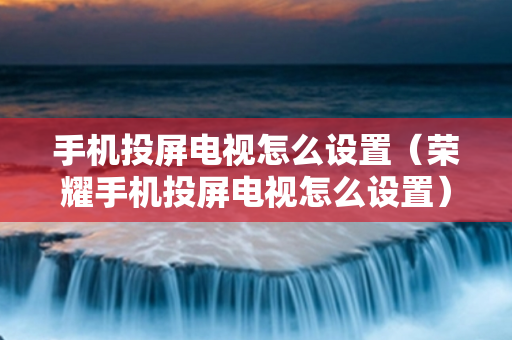 手机投屏电视怎么设置（荣耀手机投屏电视怎么设置）